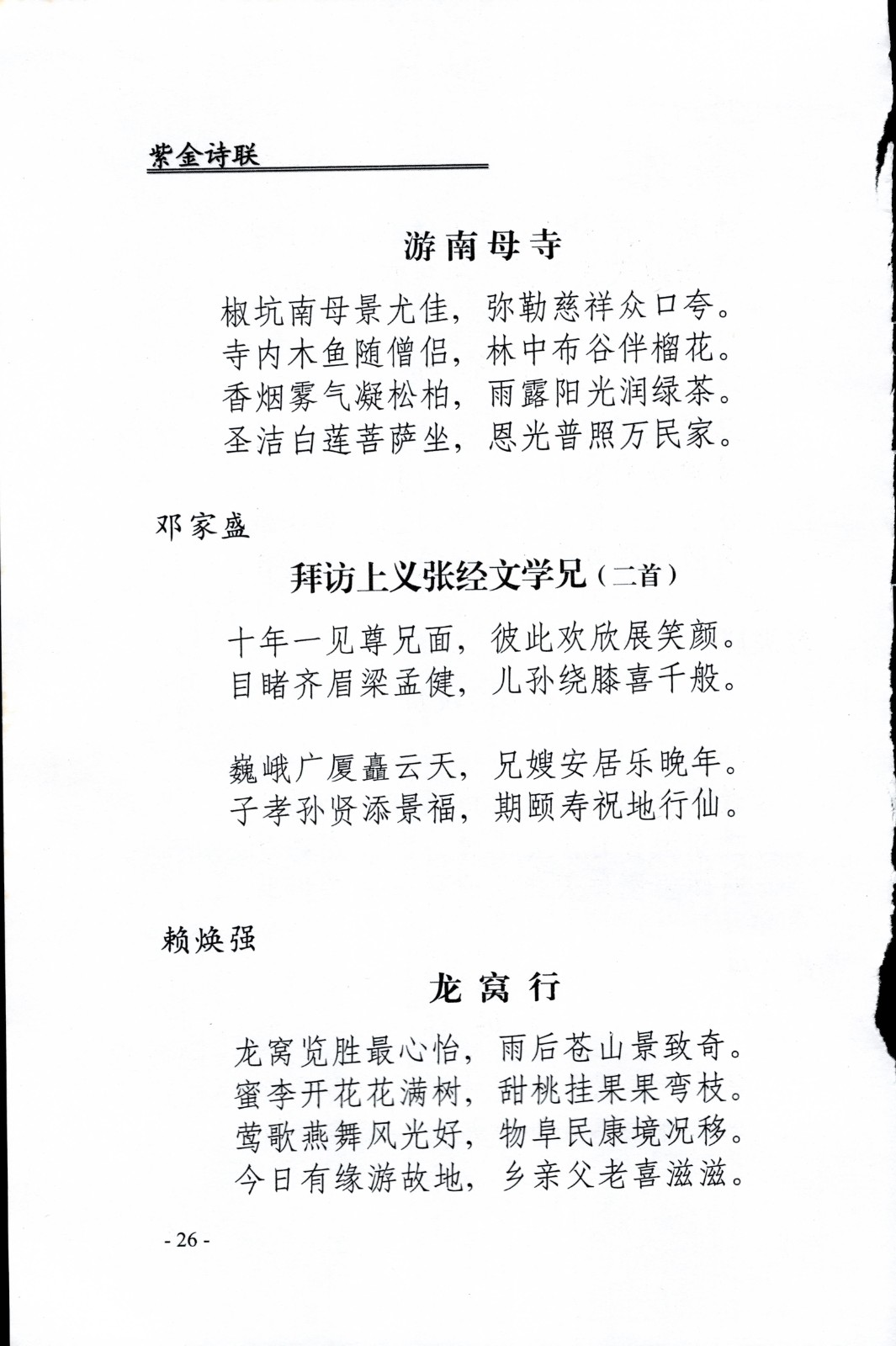 紫金诗联

游南母寺

椒坑南母景尤佳，弥勒慈祥众口夸。
寺内木鱼随僧侣，林中布谷伴榴花。
香烟雾气凝松柏，雨露阳光润绿茶。
圣洁白莲菩萨坐，恩光普照万民家。

邓家盛

拜访上义张经文学兄（二首）

十年一见尊兄面，彼此欢欣展笑颜。
目睹齐眉梁孟健，儿孙绕膝喜千般。

巍峨广厦矗云天，兄嫂安居乐晚年。
子孝孙贤添景福，期颐寿祝地行仙。

赖焕强

龙窝行

龙窝览胜最心怡，雨后苍山景致奇。
蜜李开花花满树，甜桃挂果果弯枝。
莺歌燕舞风光好，物阜民康境况移。
今日有缘游故地，乡亲父老喜滋滋。

- 26 -